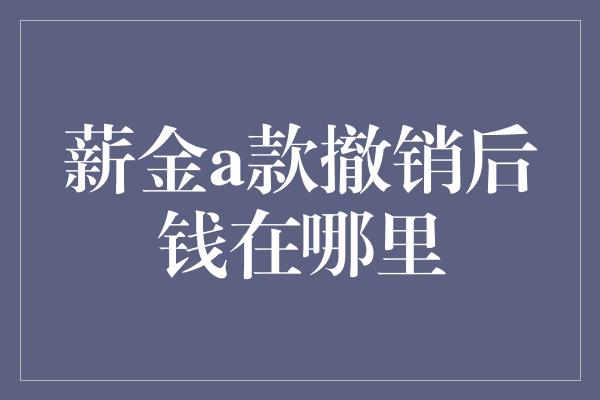 薪金a款撤销后钱在哪里